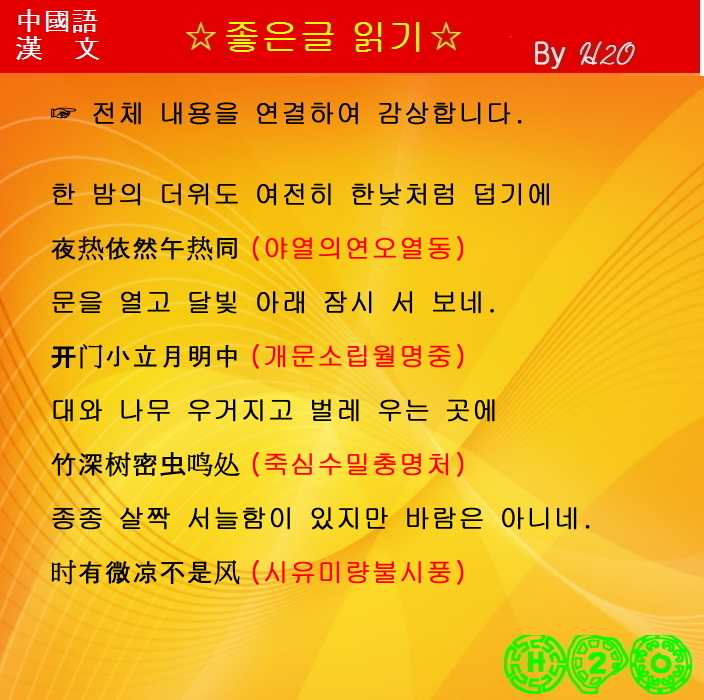 中國語
漢 文

☆좋은글 읽기☆

By H2O

☞ 전체 내용을 연결하여 감상합니다.

한 밤의 더위도 여전히 한낮처럼 덥기에

夜热依然午热同 (야열의연오열동)

문을 열고 달빛 아래 잠시 서 보네.

开门小立月明中 (개문소립월명중)

대와 나무 우거지고 벌레 우는 곳에

竹深树密虫鸣处 (죽심수밀충명처)

종종 살짝 서늘함이 있지만 바람은 아니네.

时有微凉不是风 (시유미량불시풍)

H 2 O